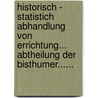 historisch - statistich abhandlung von errichtung... abtheilung der bisthumer......